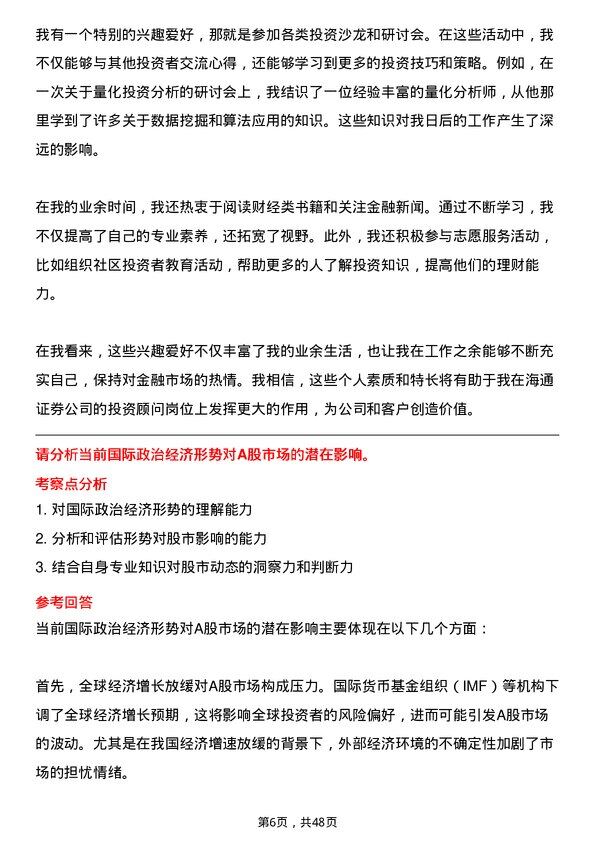 我有一个特别的兴趣爱好，那就是参加各类投资沙龙和研讨会。在这些活动中，我不仅能够与其他投资者交流心得，还能够学习到更多的投资技巧和策略。例如，在一次关于量化投资分析的研讨会上，我结识了一位经验丰富的量化分析师，从他那里学到了许多关于数据挖掘和算法应用的知识。这些知识对我日后的工作产生了深远的影响。

在我的业余时间，我还热衷于阅读财经类书籍和关注金融新闻。通过不断学习，我不仅提高了自己的专业素养，还拓宽了视野。此外，我还积极参与志愿服务活动，比如组织社区投资者教育活动，帮助更多的人了解投资知识，提高他们的理财能力。

在我看来，这些兴趣爱好不仅丰富了我的业余生活，也让我在工作之余能够不断充实自己，保持对金融市场的热情。我相信，这些个人素质和特长将有助于我在海通证券公司的投资顾问岗位上发挥更大的作用，为公司和客户创造价值。

请分析当前国际政治经济形势对A股市场的潜在影响。

考察点分析

1. 对国际政治经济形势的理解能力

2. 分析和评估形势对股市影响的能力

3. 结合自身专业知识对股市动态的洞察力和判断力

参考回答

当前国际政治经济形势对A股市场的潜在影响主要体现在以下几个方面：

首先，全球经济增长放缓对A股市场构成压力。国际货币基金组织（IMF）等机构下调了全球经济增长预期，这将影响全球投资者的风险偏好，进而可能引发A股市场的波动。尤其是在我国经济增速放缓的背景下，外部经济环境的不确定性加剧了市场的担忧情绪。

第6页，共48页